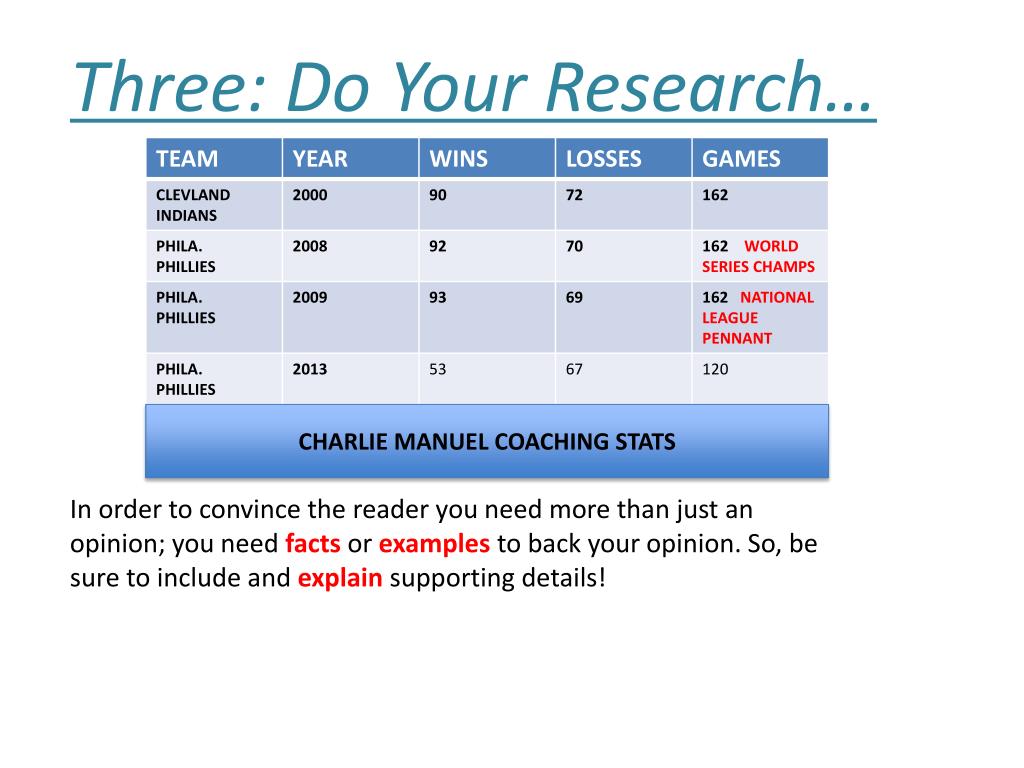 Three: Do Your Research…

| TEAM | YEAR | WINS | LOSSES | GAMES |
|---|---|---|---|---|
| CLEVLAND INDIANS | 2000 | 90 | 72 | 162 |
| PHILA. PHILLIES | 2008 | 92 | 70 | 162 WORLD SERIES CHAMPS |
| PHILA. PHILLIES | 2009 | 93 | 69 | 162 NATIONAL LEAGUE PENNANT |
| PHILA. PHILLIES | 2013 | 53 | 67 | 120 |

CHARLIE MANUEL COACHING STATS

In order to convince the reader you need more than just an opinion; you need facts or examples to back your opinion. So, be sure to include and explain supporting details!